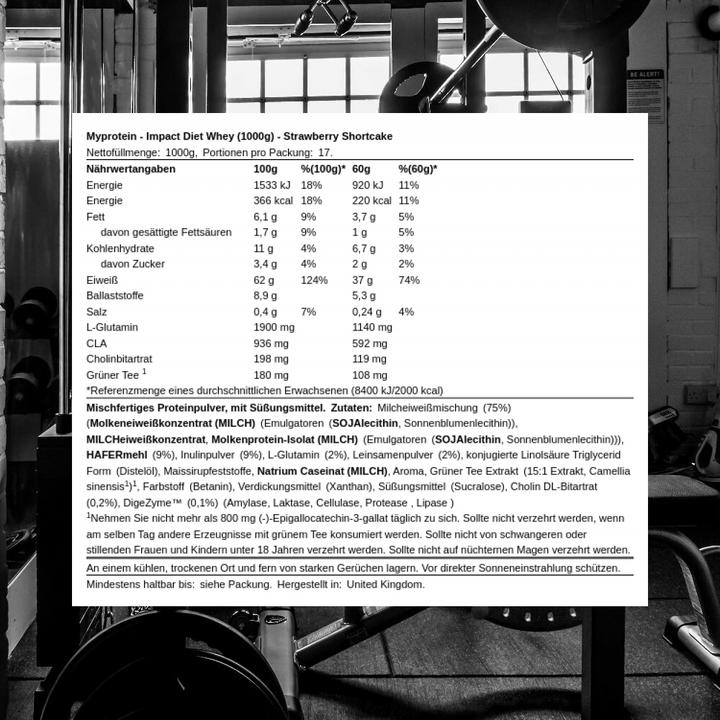 BE ALERT!

Myprotein - Impact Diet Whey (1000g) - Strawberry Shortcake
Nettofüllmenge: 1000g, Portionen pro Packung: 17.

| Nährwertangaben | 100g | %(100g)* | 60g | %(60g)* |
|---|---|---|---|---|
| Energie | 1533 kJ | 18% | 920 kJ | 11% |
| Energie | 366 kcal | 18% | 220 kcal | 11% |
| Fett | 6,1 g | 9% | 3,7 g | 5% |
| davon gesättigte Fettsäuren | 1,7 g | 9% | 1 g | 5% |
| Kohlenhydrate | 11 g | 4% | 6,7 g | 3% |
| davon Zucker | 3,4 g | 4% | 2 g | 2% |
| Eiweiß | 62 g | 124% | 37 g | 74% |
| Ballaststoffe | 8,9 g | | 5,3 g | |
| Salz | 0,4 g | 7% | 0,24 g | 4% |
| L-Glutamin | 1900 mg | | 1140 mg | |
| CLA | 936 mg | | 592 mg | |
| Cholinbitartrat | 198 mg | | 119 mg | |
| Grüner Tee $^1$ | 180 mg | | 108 mg | |

*Referenzmenge eines durchschnittlichen Erwachsenen (8400 kJ/2000 kcal)

Mischfertiges Proteinpulver, mit Süßungsmittel. Zutaten: Milcheiweißmischung (75%) (Molkeneiweißkonzentrat (MILCH) (Emulgatoren (SOJAlecithin, Sonnenblumenlecithin)), MILCHeiweißkonzentrat, Molkenprotein-Isolat (MILCH) (Emulgatoren (SOJAlecithin, Sonnenblumenlecithin))), HAFERmehl (9%), Inulinpulver (9%), L-Glutamin (2%), Leinsamenpulver (2%), konjugierte Linolsäure Triglycerid Form (Distelöl), Maissirupfeststoffe, Natrium Caseinat (MILCH), Aroma, Grüner Tee Extrakt (15:1 Extrakt, Camellia sinensis$^1$)$^1$, Farbstoff (Betanin), Verdickungsmittel (Xanthan), Süßungsmittel (Sucralose), Cholin DL-Bitartrat (0,2%), DigeZyme™ (0,1%) (Amylase, Laktase, Cellulase, Protease , Lipase )
$^1$Nehmen Sie nicht mehr als 800 mg (-)-Epigallocatechin-3-gallat täglich zu sich. Sollte nicht verzehrt werden, wenn am selben Tag andere Erzeugnisse mit grünem Tee konsumiert werden. Sollte nicht von schwangeren oder stillenden Frauen und Kindern unter 18 Jahren verzehrt werden. Sollte nicht auf nüchternen Magen verzehrt werden.

An einem kühlen, trockenen Ort und fern von starken Gerüchen lagern. Vor direkter Sonneneinstrahlung schützen.

Mindestens haltbar bis: siehe Packung. Hergestellt in: United Kingdom.